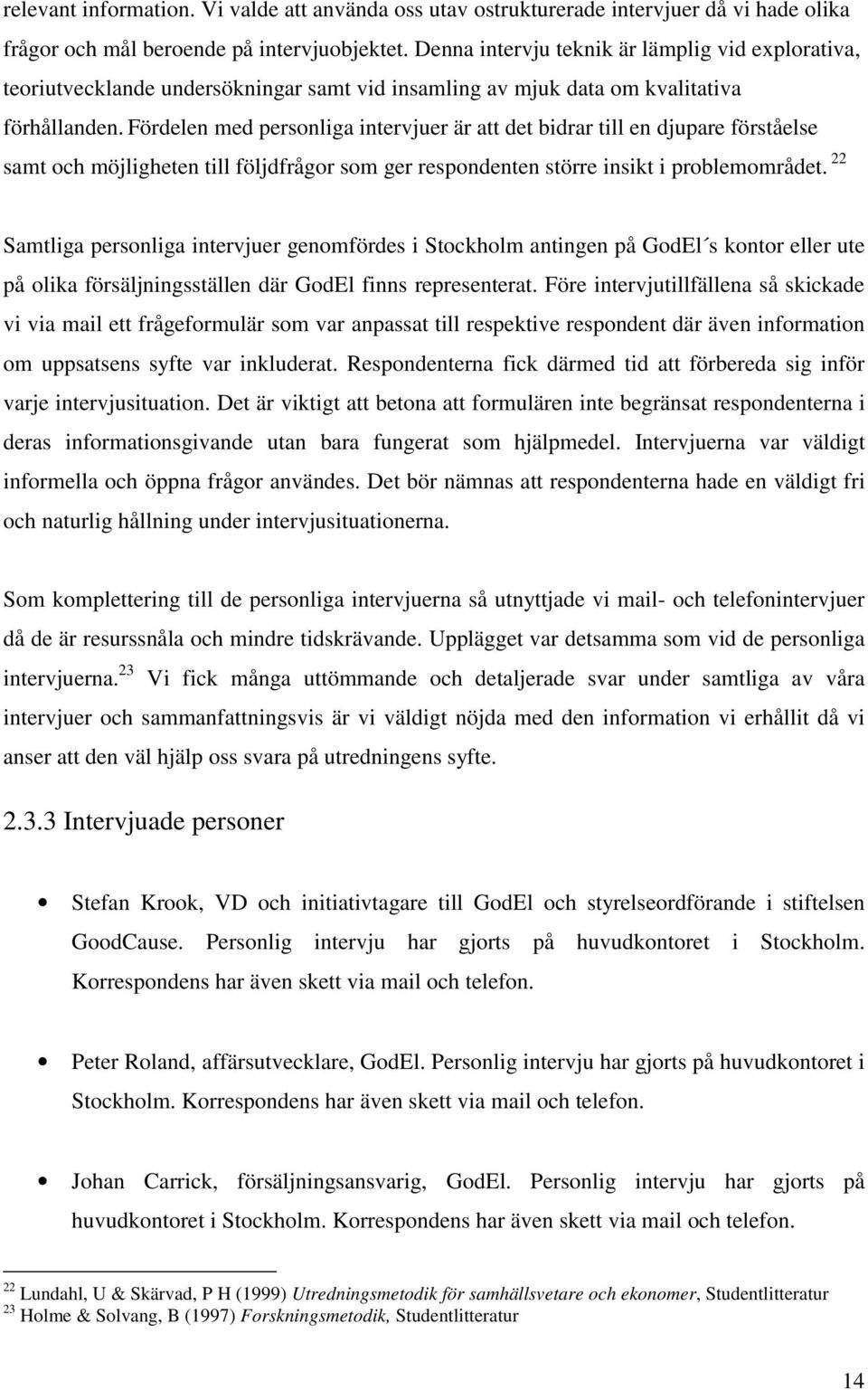 relevant information. Vi valde att använda oss utav ostrukturerade intervjuer då vi hade olika frågor och mål beroende på intervjuobjektet. Denna intervju teknik är lämplig vid explorativa, teoriutvecklande undersökningar samt vid insamling av mjuk data om kvalitativa förhållanden. Fördelen med personliga intervjuer är att det bidrar till en djupare förståelse samt och möjligheten till följdfrågor som ger respondenten större insikt i problemområdet. $^{22}$

Samtliga personliga intervjuer genomfördes i Stockholm antingen på GodEl´s kontor eller ute på olika försäljningsställen där GodEl finns representerat. Före intervjutillfällena så skickade vi via mail ett frågeformulär som var anpassat till respektive respondent där även information om uppsatsens syfte var inkluderat. Respondenterna fick därmed tid att förbereda sig inför varje intervjusituation. Det är viktigt att betona att formulären inte begränsat respondenterna i deras informationsgivande utan bara fungerat som hjälpmedel. Intervjuerna var väldigt informella och öppna frågor användes. Det bör nämnas att respondenterna hade en väldigt fri och naturlig hållning under intervjusituationerna.

Som komplettering till de personliga intervjuerna så utnyttjade vi mail- och telefonintervjuer då de är resurssnåla och mindre tidskrävande. Upplägget var detsamma som vid de personliga intervjuerna.$^{23}$ Vi fick många uttömmande och detaljerade svar under samtliga av våra intervjuer och sammanfattningsvis är vi väldigt nöjda med den information vi erhållit då vi anser att den väl hjälp oss svara på utredningens syfte.

2.3.3 Intervjuade personer

• Stefan Krook, VD och initiativtagare till GodEl och styrelseordförande i stiftelsen GoodCause. Personlig intervju har gjorts på huvudkontoret i Stockholm. Korrespondens har även skett via mail och telefon.

• Peter Roland, affärsutvecklare, GodEl. Personlig intervju har gjorts på huvudkontoret i Stockholm. Korrespondens har även skett via mail och telefon.

• Johan Carrick, försäljningsansvarig, GodEl. Personlig intervju har gjorts på huvudkontoret i Stockholm. Korrespondens har även skett via mail och telefon.

$^{22}$ Lundahl, U & Skärvad, P H (1999) Utredningsmetodik för samhällsvetare och ekonomer, Studentlitteratur
$^{23}$ Holme & Solvang, B (1997) Forskningsmetodik, Studentlitteratur

14